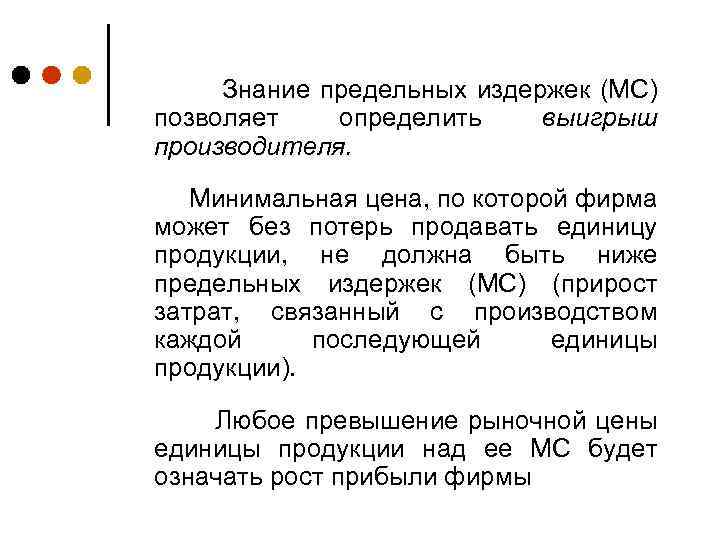 Знание предельных издержек (МС) позволяет определить выигрыш производителя.

Минимальная цена, по которой фирма может без потерь продавать единицу продукции, не должна быть ниже предельных издержек (МС) (прирост затрат, связанный с производством каждой последующей единицы продукции).

Любое превышение рыночной цены единицы продукции над ее МС будет означать рост прибыли фирмы